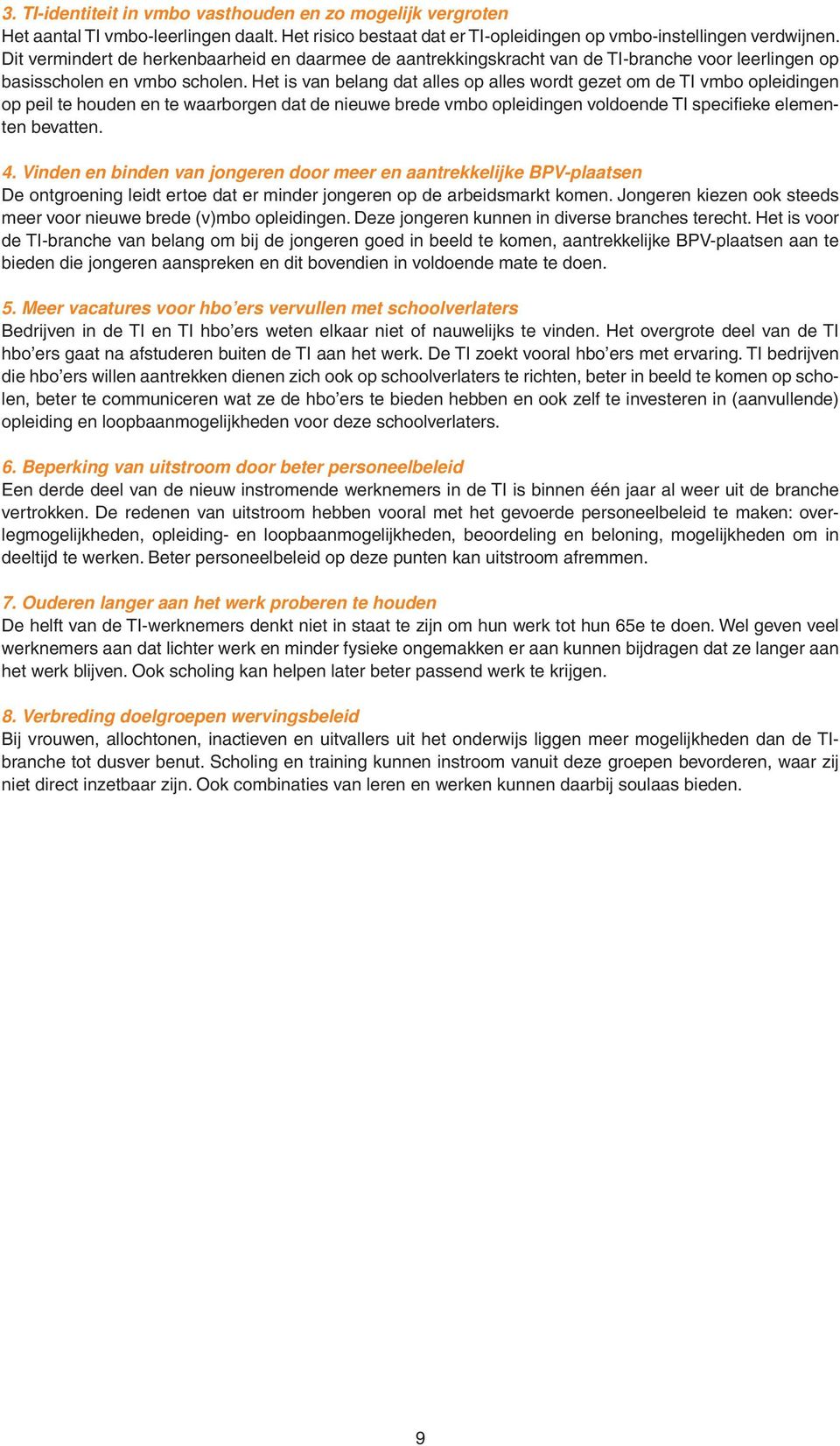 3. TI-identiteit in vmbo vasthouden en zo mogelijk vergroten
Het aantal TI vmbo-leerlingen daalt. Het risico bestaat dat er TI-opleidingen op vmbo-instellingen verdwijnen. Dit vermindert de herkenbaarheid en daarmee de aantrekkingskracht van de TI-branche voor leerlingen op basisscholen en vmbo scholen. Het is van belang dat alles op alles wordt gezet om de TI vmbo opleidingen op peil te houden en te waarborgen dat de nieuwe brede vmbo opleidingen voldoende TI specifieke elementen bevatten.

4. Vinden en binden van jongeren door meer en aantrekkelijke BPV-plaatsen
De ontgroening leidt ertoe dat er minder jongeren op de arbeidsmarkt komen. Jongeren kiezen ook steeds meer voor nieuwe brede (v)mbo opleidingen. Deze jongeren kunnen in diverse branches terecht. Het is voor de TI-branche van belang om bij de jongeren goed in beeld te komen, aantrekkelijke BPV-plaatsen aan te bieden die jongeren aanspreken en dit bovendien in voldoende mate te doen.

5. Meer vacatures voor hbo’ers vervullen met schoolverlaters
Bedrijven in de TI en TI hbo’ers weten elkaar niet of nauwelijks te vinden. Het overgrote deel van de TI hbo’ers gaat na afstuderen buiten de TI aan het werk. De TI zoekt vooral hbo’ers met ervaring. TI bedrijven die hbo’ers willen aantrekken dienen zich ook op schoolverlaters te richten, beter in beeld te komen op scholen, beter te communiceren wat ze de hbo’ers te bieden hebben en ook zelf te investeren in (aanvullende) opleiding en loopbaanmogelijkheden voor deze schoolverlaters.

6. Beperking van uitstroom door beter personeelbeleid
Een derde deel van de nieuw instromende werknemers in de TI is binnen één jaar al weer uit de branche vertrokken. De redenen van uitstroom hebben vooral met het gevoerde personeelbeleid te maken: overlegmogelijkheden, opleiding- en loopbaanmogelijkheden, beoordeling en beloning, mogelijkheden om in deeltijd te werken. Beter personeelbeleid op deze punten kan uitstroom afremmen.

7. Ouderen langer aan het werk proberen te houden
De helft van de TI-werknemers denkt niet in staat te zijn om hun werk tot hun 65e te doen. Wel geven veel werknemers aan dat lichter werk en minder fysieke ongemakken er aan kunnen bijdragen dat ze langer aan het werk blijven. Ook scholing kan helpen later beter passend werk te krijgen.

8. Verbreding doelgroepen wervingsbeleid
Bij vrouwen, allochtonen, inactieven en uitvallers uit het onderwijs liggen meer mogelijkheden dan de TI-branche tot dusver benut. Scholing en training kunnen instroom vanuit deze groepen bevorderen, waar zij niet direct inzetbaar zijn. Ook combinaties van leren en werken kunnen daarbij soulaas bieden.

9